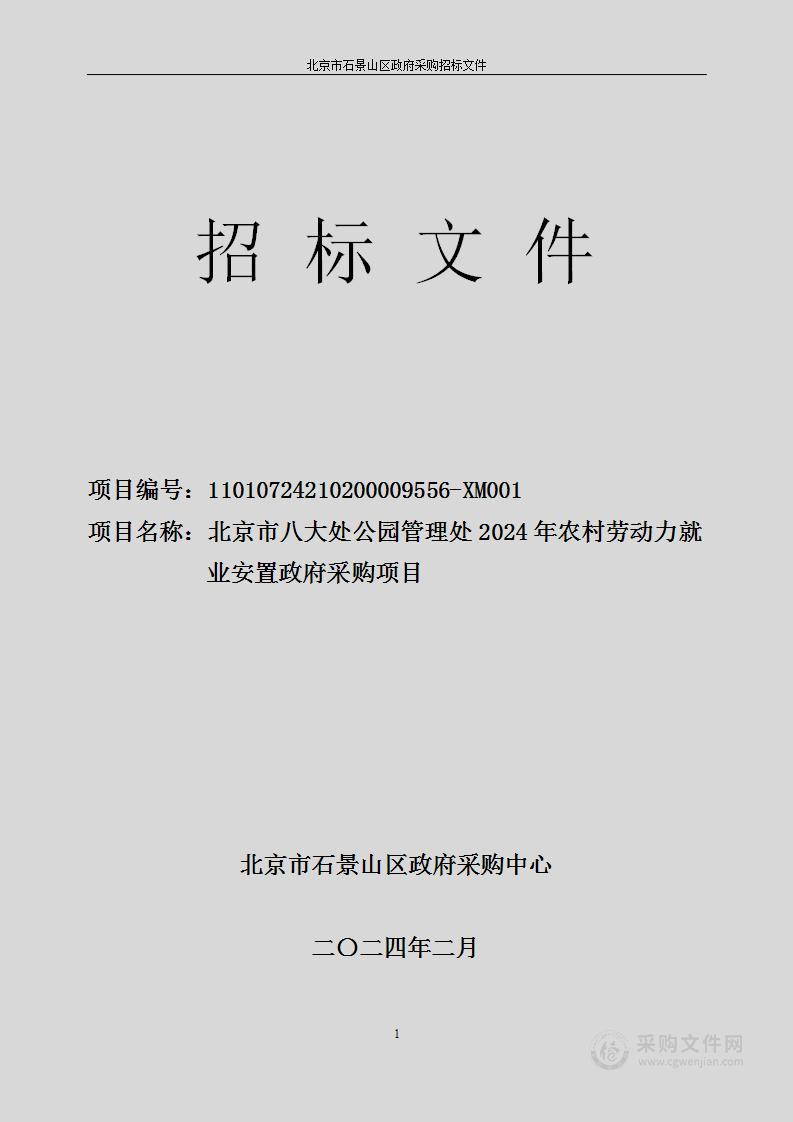 北京市石景山区政府采购招标文件

招 标 文 件

项目编号：11010724210200009556-XM001
项目名称：北京市八大处公园管理处 2024 年农村劳动力就业安置政府采购项目

北京市石景山区政府采购中心

二〇二四年二月

1

采购文件网
www.cgwenjian.com